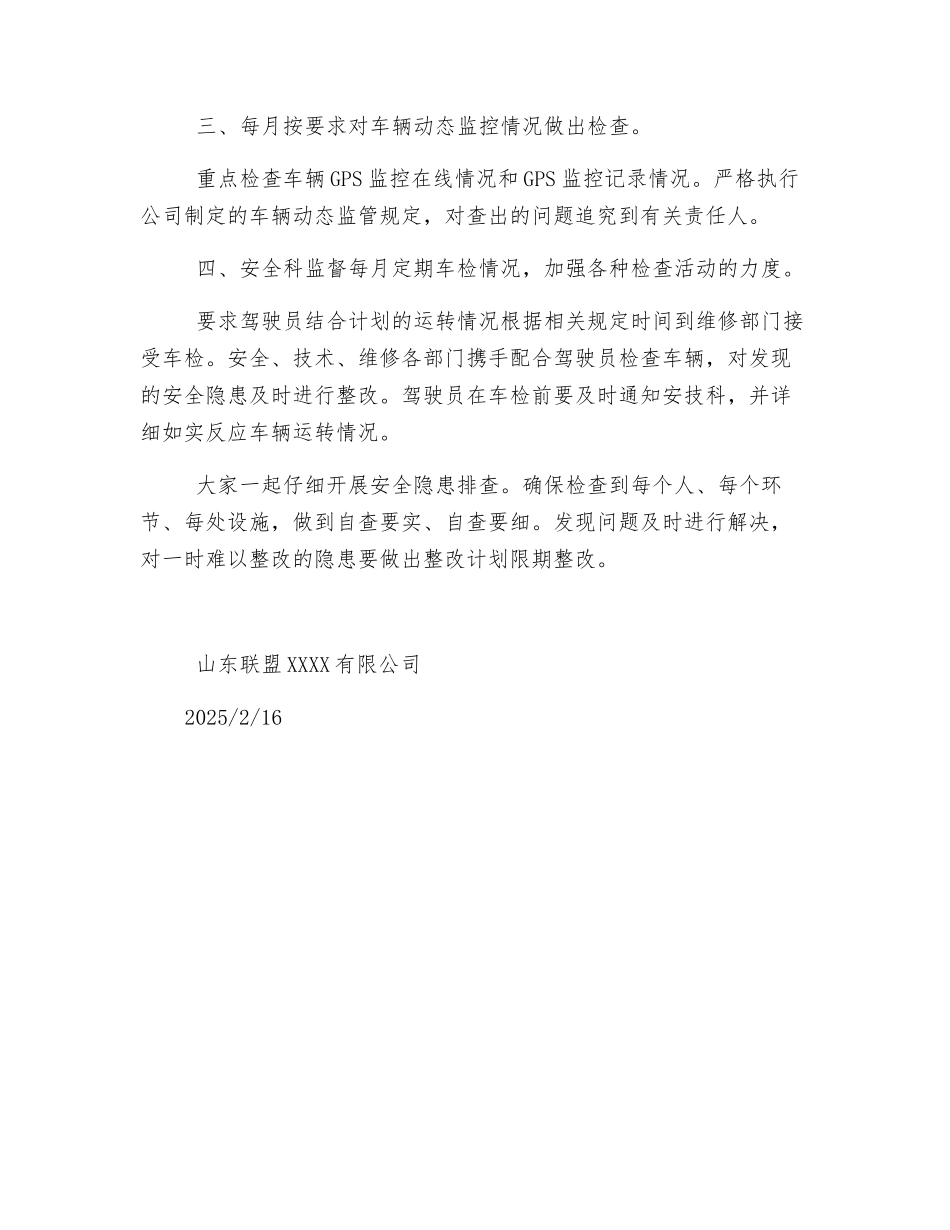 三、每月按要求对车辆动态监控情况做出检查。

重点检查车辆GPS监控在线情况和GPS监控记录情况。严格执行公司制定的车辆动态监管规定，对查出的问题追究到有关责任人。

四、安全科监督每月定期车检情况，加强各种检查活动的力度。

要求驾驶员结合计划的运转情况根据相关规定时间到维修部门接受车检。安全、技术、维修各部门携手配合驾驶员检查车辆，对发现的安全隐患及时进行整改。驾驶员在车检前要及时通知安技科，并详细如实反应车辆运转情况。

大家一起仔细开展安全隐患排查。确保检查到每个人、每个环节、每处设施，做到自查要实、自查要细。发现问题及时进行解决，对一时难以整改的隐患要做出整改计划限期整改。

山东联盟XXXX有限公司

2025/2/16